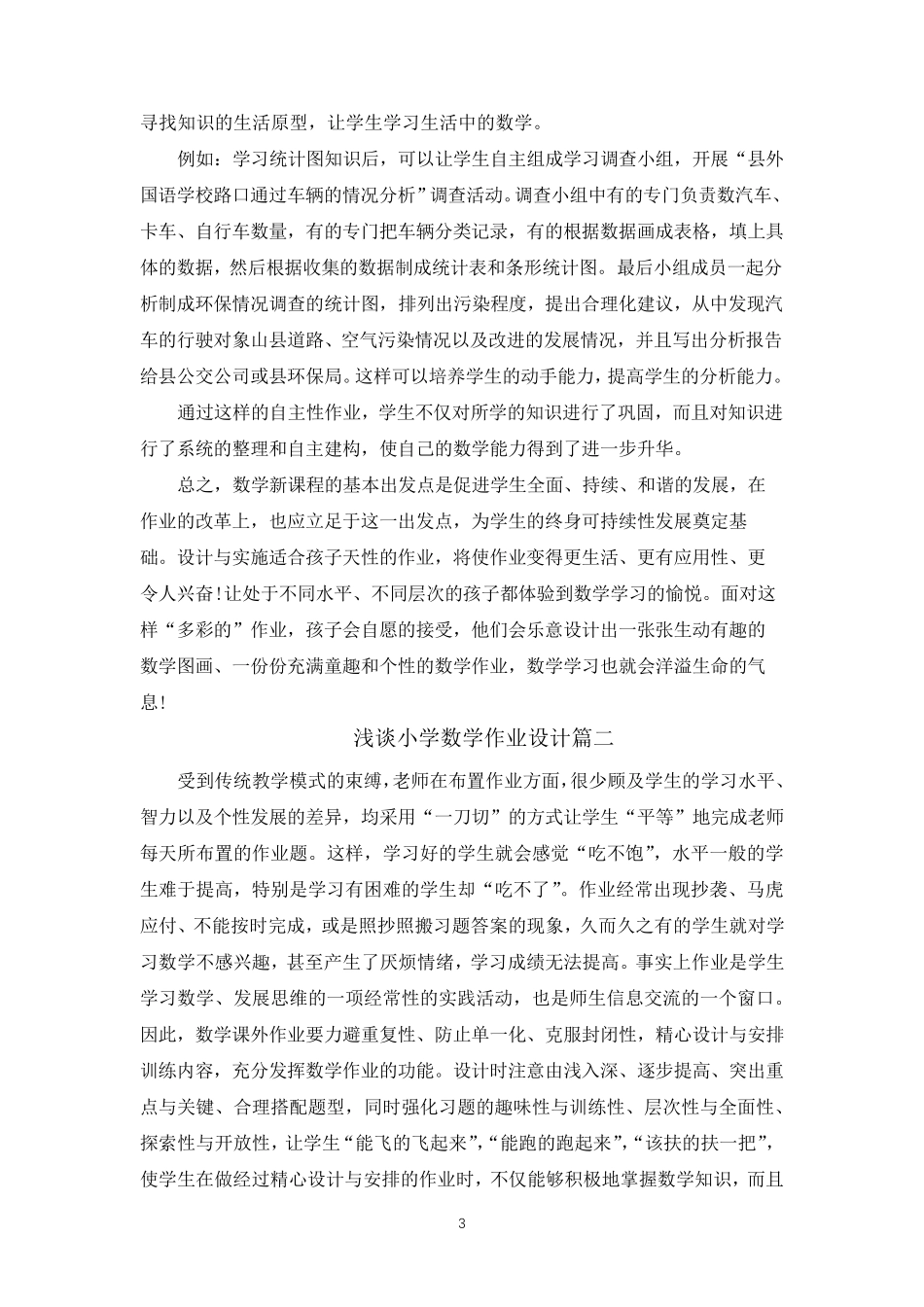 寻找知识的生活原型，让学生学习生活中的数学。

例如：学习统计图知识后，可以让学生自主组成学习调查小组，开展“县外国语学校路口通过车辆的情况分析”调查活动。调查小组中有的专门负责数汽车、卡车、自行车数量，有的专门把车辆分类记录，有的根据数据画成表格，填上具体的数据，然后根据收集的数据制成统计表和条形统计图。最后小组成员一起分析制成环保情况调查的统计图，排列出污染程度，提出合理化建议，从中发现汽车的行驶对象山县道路、空气污染情况以及改进的发展情况，并且写出分析报告给县公交公司或县环保局。这样可以培养学生的动手能力，提高学生的分析能力。

通过这样的自主性作业，学生不仅对所学的知识进行了巩固，而且对知识进行了系统的整理和自主建构，使自己的数学能力得到了进一步升华。

总之，数学新课程的基本出发点是促进学生全面、持续、和谐的发展，在作业的改革上，也应立足于这一出发点，为学生的终身可持续性发展奠定基础。设计与实施适合孩子天性的作业，将使作业变得更生活、更有应用性、更令人兴奋!让处于不同水平、不同层次的孩子都体验到数学学习的愉悦。面对这样“多彩的”作业，孩子会自愿的接受，他们会乐意设计出一张张生动有趣的数学图画、一份份充满童趣和个性的数学作业，数学学习也就会洋溢生命的气息!

浅谈小学数学作业设计篇二

受到传统教学模式的束缚，老师在布置作业方面，很少顾及学生的学习水平、智力以及个性发展的差异，均采用“一刀切”的方式让学生“平等”地完成老师每天所布置的作业题。这样，学习好的学生就会感觉“吃不饱”，水平一般的学生难于提高，特别是学习有困难的学生却“吃不了”。作业经常出现抄袭、马虎应付、不能按时完成，或是照抄照搬习题答案的现象，久而久之有的学生就对学习数学不感兴趣，甚至产生了厌烦情绪，学习成绩无法提高。事实上作业是学生学习数学、发展思维的一项经常性的实践活动，也是师生信息交流的一个窗口。因此，数学课外作业要力避重复性、防止单一化、克服封闭性，精心设计与安排训练内容，充分发挥数学作业的功能。设计时注意由浅入深、逐步提高、突出重点与关键、合理搭配题型，同时强化习题的趣味性与训练性、层次性与全面性、探索性与开放性，让学生“能飞的飞起来”，“能跑的跑起来”，“该扶的扶一把”，使学生在做经过精心设计与安排的作业时，不仅能够积极地掌握数学知识，而且

3